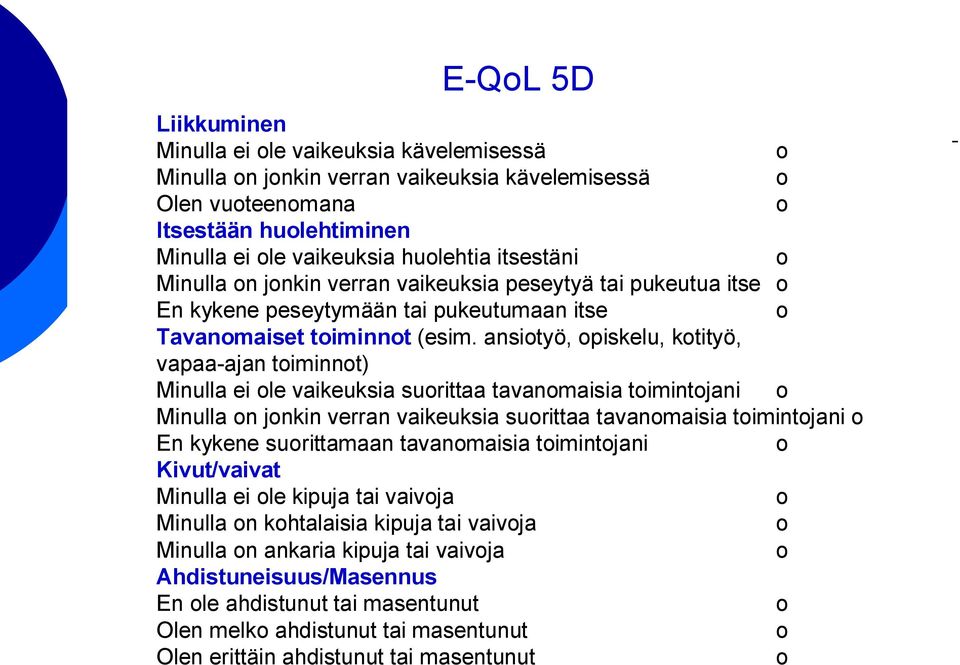 E-QoL 5D

Liikkuminen
Minulla ei ole vaikeuksia kävelemisessä o
Minulla on jonkin verran vaikeuksia kävelemisessä o
Olen vuoteenomana o

Itsestään huolehtiminen
Minulla ei ole vaikeuksia huolehtia itsestäni o
Minulla on jonkin verran vaikeuksia peseytyä tai pukeutua itse o
En kykene peseytymään tai pukeutumaan itse o

Tavanomaiset toiminnot (esim. ansiotyö, opiskelu, kotityö, vapaa-ajan toiminnot)
Minulla ei ole vaikeuksia suorittaa tavanomaisia toimintojani o
Minulla on jonkin verran vaikeuksia suorittaa tavanomaisia toimintojani o
En kykene suorittamaan tavanomaisia toimintojani o

Kivut/vaivat
Minulla ei ole kipuja tai vaivoja o
Minulla on kohtalaisia kipuja tai vaivoja o
Minulla on ankaria kipuja tai vaivoja o

Ahdistuneisuus/Masennus
En ole ahdistunut tai masentunut o
Olen melko ahdistunut tai masentunut o
Olen erittäin ahdistunut tai masentunut o